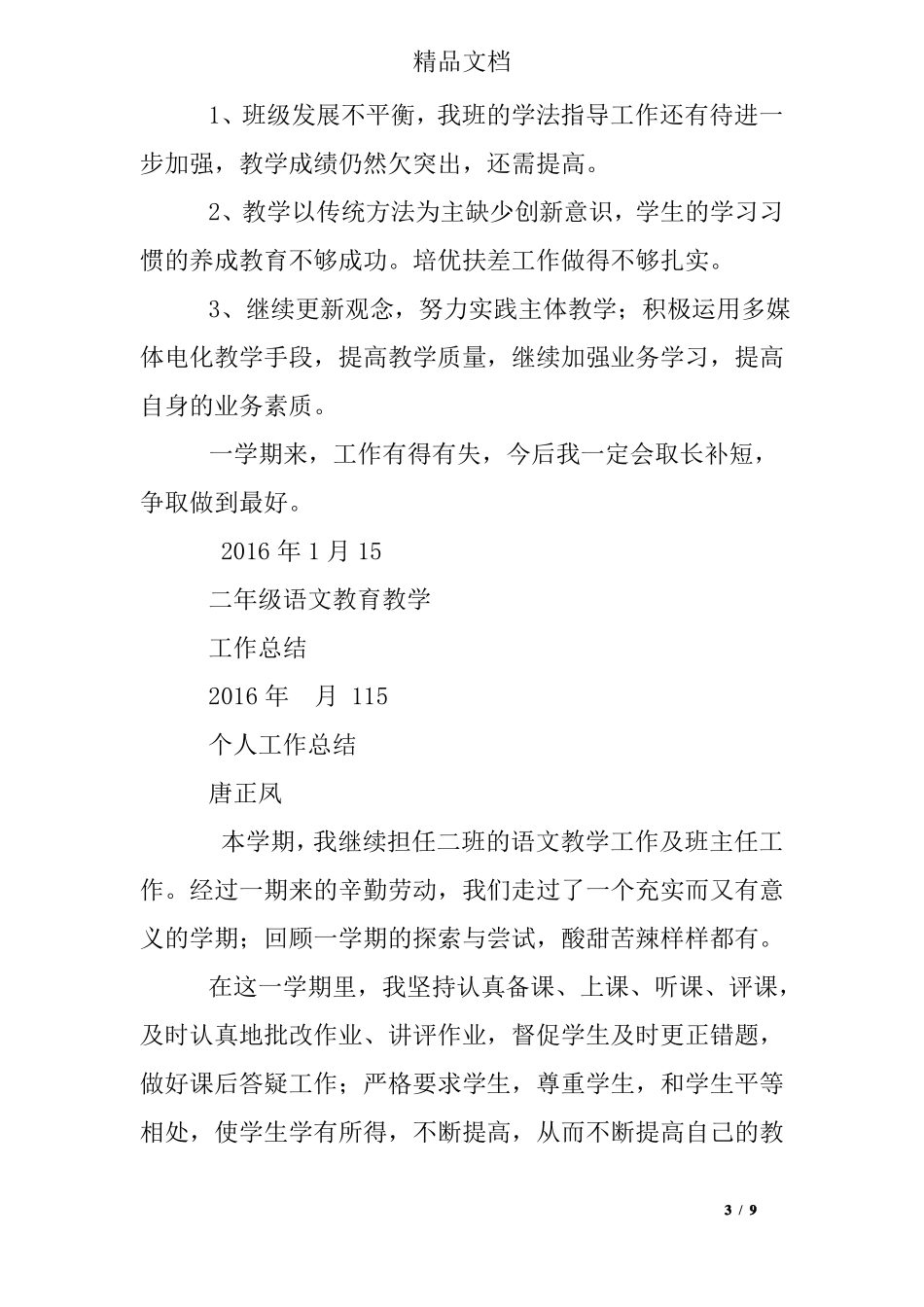 精品文档

1、班级发展不平衡，我班的学法指导工作还有待进一步加强，教学成绩仍然欠突出，还需提高。

2、教学以传统方法为主缺少创新意识，学生的学习习惯的养成教育不够成功。培优扶差工作做得不够扎实。

3、继续更新观念，努力实践主体教学；积极运用多媒体电化教学手段，提高教学质量，继续加强业务学习，提高自身的业务素质。

一学期来，工作有得有失，今后我一定会取长补短，争取做到最好。

2016 年 1 月 15

二年级语文教育教学

工作总结

2016 年 月 115

个人工作总结

唐正凤

本学期，我继续担任二班的语文教学工作及班主任工作。经过一期来的辛勤劳动，我们走过了一个充实而又有意义的学期；回顾一学期的探索与尝试，酸甜苦辣样样都有。

在这一学期里，我坚持认真备课、上课、听课、评课，及时认真地批改作业、讲评作业，督促学生及时更正错题，做好课后答疑工作；严格要求学生，尊重学生，和学生平等相处，使学生学有所得，不断提高，从而不断提高自己的教

3 / 9